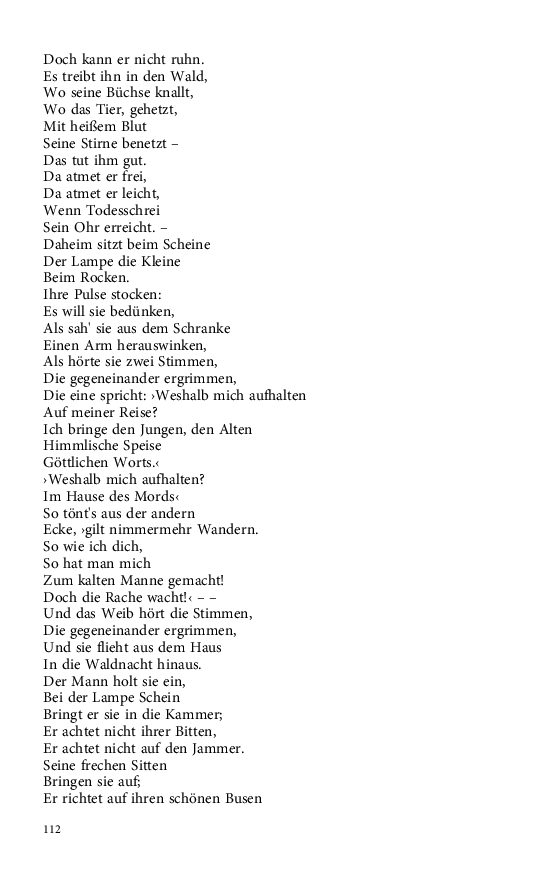 Doch kann er nicht ruhn.
Es treibt ihn in den Wald,
Wo seine Büchse knallt,
Wo das Tier, gehetzt,
Mit heißem Blut
Seine Stirne benetzt –
Das tut ihm gut.
Da atmet er frei,
Da atmet er leicht,
Wenn Todesschrei
Sein Ohr erreicht. –
Daheim sitzt beim Scheine
Der Lampe die Kleine
Beim Rocken.
Ihre Pulse stocken:
Es will sie bedünken,
Als sah' sie aus dem Schranke
Einen Arm herauswinken,
Als hörte sie zwei Stimmen,
Die gegeneinander ergrimmen,
Die eine spricht: ›Weshalb mich aufhalten
Auf meiner Reise?
Ich bringe den Jungen, den Alten
Himmlische Speise
Göttlichen Worts.‹
›Weshalb mich aufhalten?
Im Hause des Mords‹
So tönt's aus der andern
Ecke, ›gilt nimmermehr Wandern.
So wie ich dich,
So hat man mich
Zum kalten Manne gemacht!
Doch die Rache wacht!‹ – –
Und das Weib hört die Stimmen,
Die gegeneinander ergrimmen,
Und sie flieht aus dem Haus
In die Waldnacht hinaus.
Der Mann holt sie ein,
Bei der Lampe Schein
Bringt er sie in die Kammer;
Er achtet nicht ihrer Bitten,
Er achtet nicht auf den Jammer.
Seine frechen Sitten
Bringen sie auf;
Er richtet auf ihren schönen Busen

112